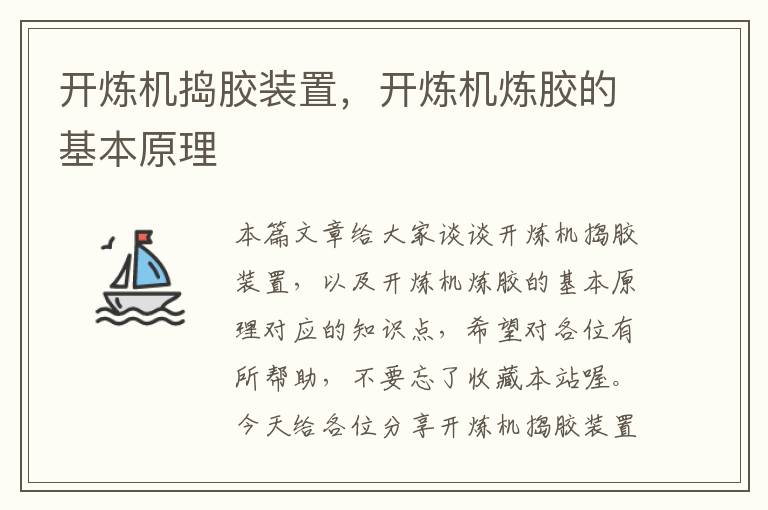 开炼机捣胶装置，开炼机炼胶的基本原理

本篇文章给大家谈谈开炼机捣胶装置，以及开炼机炼胶的基本原理对应的知识点，希望对各位有所帮助，不要忘了收藏本站喔。今天给各位分享开炼机捣胶装置